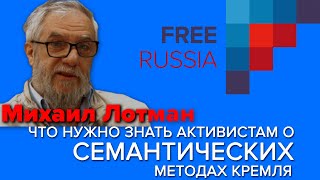 FREE
RUSSIA

Михаил Лотман
ЧТО НУЖНО ЗНАТЬ АКТИВИСТАМ О
СЕМАНТИЧЕСКИХ
МЕТОДАХ КРЕМЛЯ